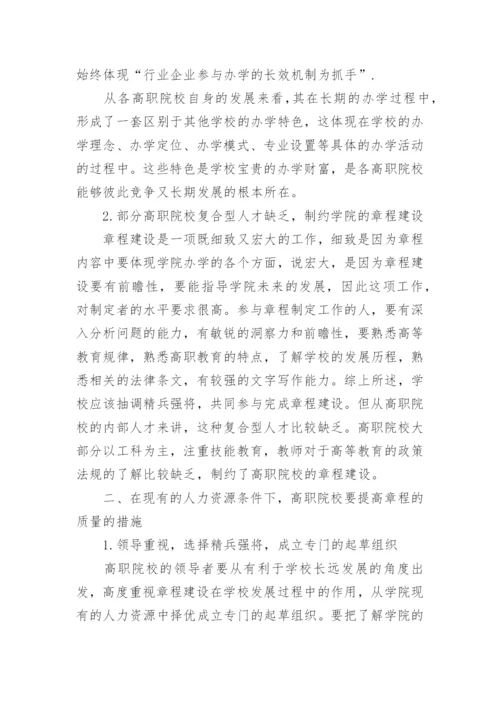 始终体现“行业企业参与办学的长效机制为抓手”.

从各高职院校自身的发展来看，其在长期的办学过程中，形成了一套区别于其他学校的办学特色，这体现在学校的办学理念、办学定位、办学模式、专业设置等具体的办学活动的过程中。这些特色是学校宝贵的办学财富，是各高职院校能够彼此竞争又长期发展的根本所在。

2. 部分高职院校复合型人才缺乏，制约学院的章程建设

章程建设是一项既细致又宏大的工作，细致是因为章程内容中要体现学院办学的各个方面，说宏大，是因为章程建设要有前瞻性，要能指导学院未来的发展，因此这项工作，对制定者的水平要求很高。参与章程制定工作的人，要有深入分析问题的能力，有敏锐的洞察力和前瞻性，要熟悉高等教育规律，熟悉高职教育的特点，了解学校的发展历程，熟悉相关的法律条文，有较强的文字写作能力。综上所述，学校应该抽调精兵强将，共同参与完成章程建设。但从高职院校的内部人才来讲，这种复合型人才比较缺乏。高职院校大部分以工科为主，注重技能教育，教师对于高等教育的政策法规的了解比较缺乏，制约了高职院校的章程建设。

二、在现有的人力资源条件下，高职院校要提高章程的质量的措施

1. 领导重视，选择精兵强将，成立专门的起草组织

高职院校的领导者要从有利于学校长远发展的角度出发，高度重视章程建设在学校发展过程中的作用，从学院现有的人力资源中择优成立专门的起草组织。要把了解学院的